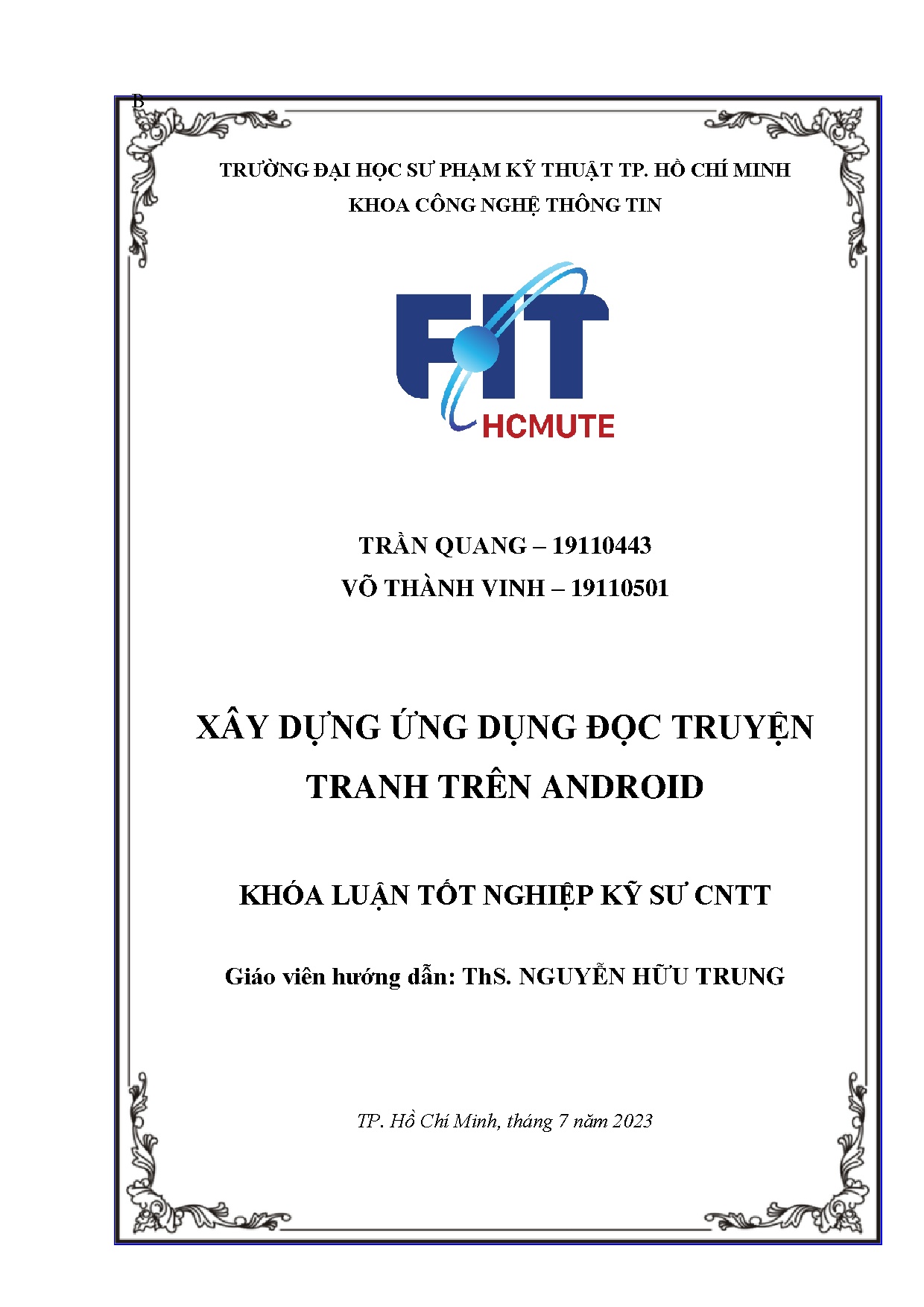 B

TRƯỜNG ĐẠI HỌC SƯ PHẠM KỸ THUẬT TP. HỒ CHÍ MINH
KHOA CÔNG NGHỆ THÔNG TIN

FIT
HCMUTE

TRẦN QUANG – 19110443
VÕ THÀNH VINH – 19110501

XÂY DỰNG ỨNG DỤNG ĐỌC TRUYỆN TRANH TRÊN ANDROID

KHÓA LUẬN TỐT NGHIỆP KỸ SƯ CNTT

Giáo viên hướng dẫn: ThS. NGUYỄN HỮU TRUNG

TP. Hồ Chí Minh, tháng 7 năm 2023